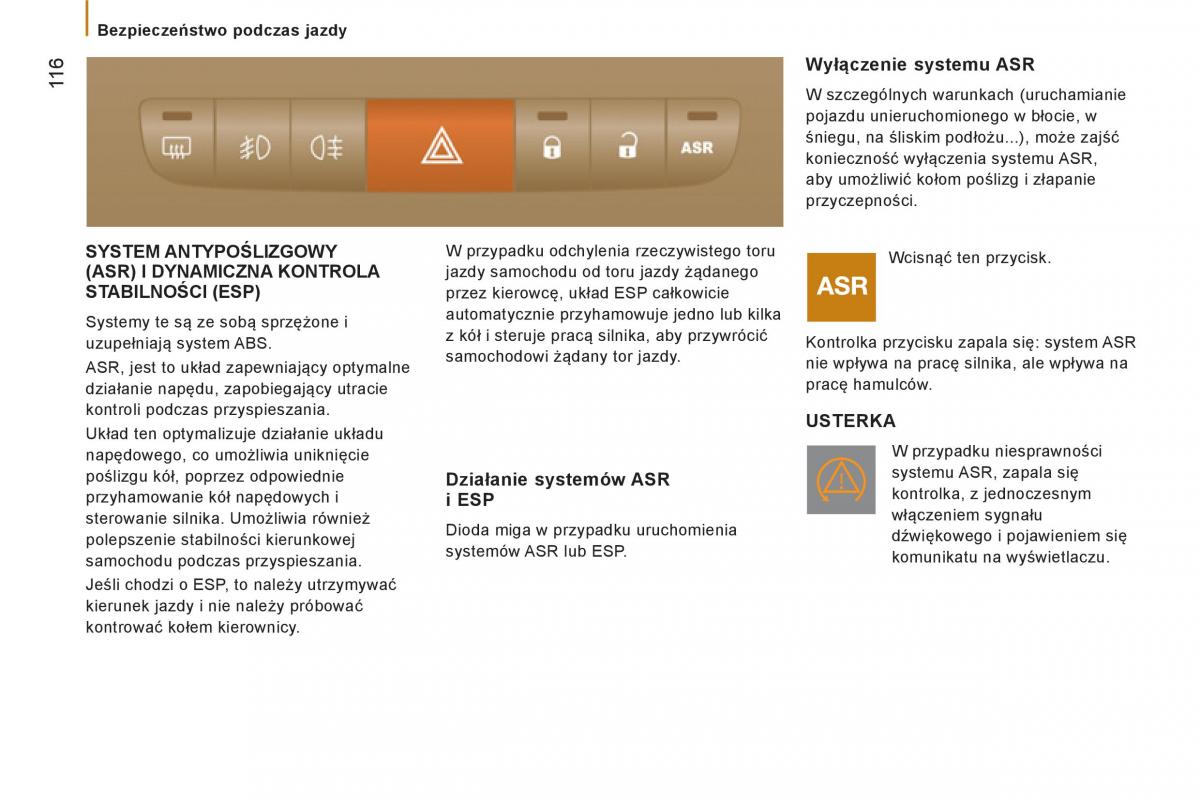 Bezpieczeństwo podczas jazdy

116

ASR

SYSTEM ANTYPOŚLIZGOWY (ASR) I DYNAMICZNA KONTROLA STABILNOŚCI (ESP)

Systemy te są ze sobą sprzężone i uzupełniają system ABS.

ASR, jest to układ zapewniający optymalne działanie napędu, zapobiegający utracie kontroli podczas przyspieszania.

Układ ten optymalizuje działanie układu napędowego, co umożliwia uniknięcie poślizgu kół, poprzez odpowiednie przyhamowanie kół napędowych i sterowanie silnika. Umożliwia również polepszenie stabilności kierunkowej samochodu podczas przyspieszania.

Jeśli chodzi o ESP, to należy utrzymywać kierunek jazdy i nie należy próbować kontrować kołem kierownicy.

W przypadku odchylenia rzeczywistego toru jazdy samochodu od toru jazdy żądanego przez kierowcę, układ ESP całkowicie automatycznie przyhamowuje jedno lub kilka z kół i steruje pracą silnika, aby przywrócić samochodowi żądany tor jazdy.

Działanie systemów ASR i ESP

Dioda miga w przypadku uruchomienia systemów ASR lub ESP.

Wyłączenie systemu ASR

W szczególnych warunkach (uruchamianie pojazdu unieruchomionego w błocie, w śniegu, na śliskim podłożu...), może zajść konieczność wyłączenia systemu ASR, aby umożliwić kołom poślizg i złapanie przyczepności.

ASR

Wcisnąć ten przycisk.

Kontrolka przycisku zapala się: system ASR nie wpływa na pracę silnika, ale wpływa na pracę hamulców.

USTERKA

W przypadku niesprawności systemu ASR, zapala się kontrolka, z jednoczesnym włączeniem sygnału dźwiękowego i pojawieniem się komunikatu na wyświetlaczu.